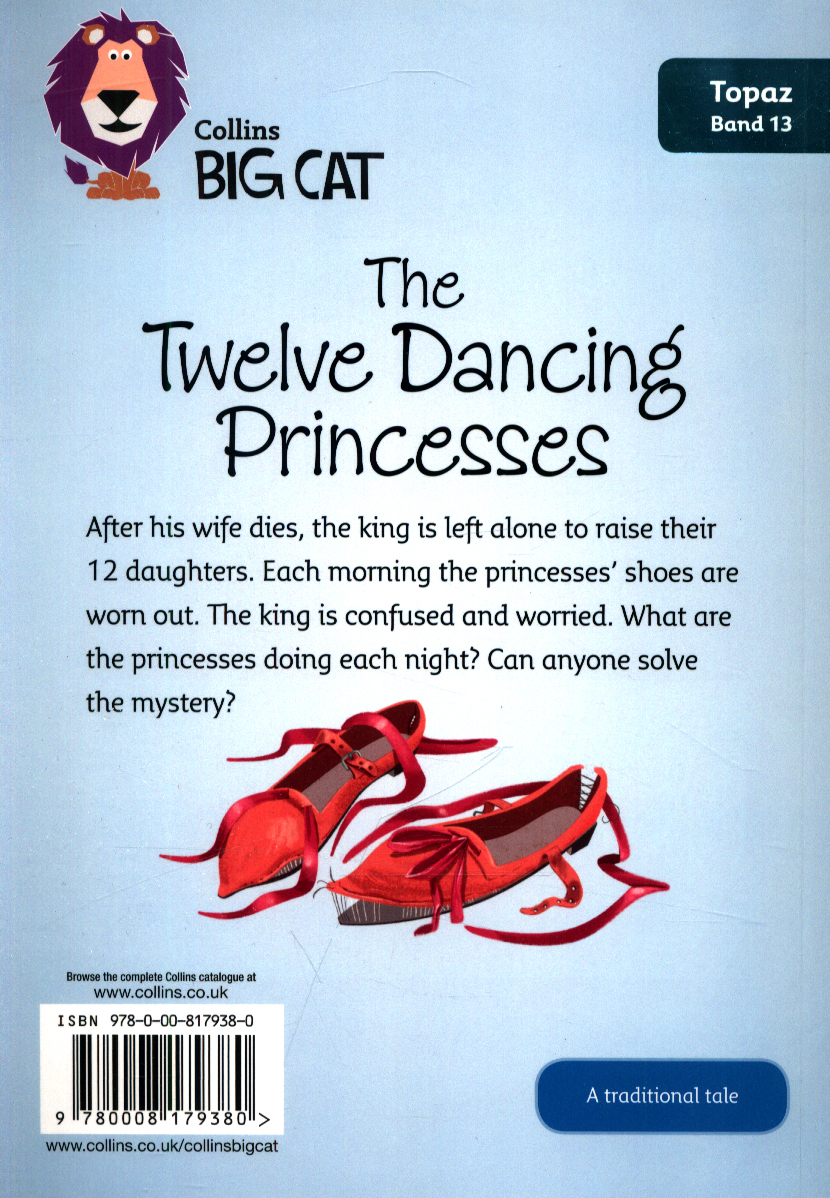 Collins
BIG CAT

Topaz
Band 13

The Twelve Dancing Princesses

After his wife dies, the king is left alone to raise their 12 daughters. Each morning the princesses' shoes are worn out. The king is confused and worried. What are the princesses doing each night? Can anyone solve the mystery?

Browse the complete Collins catalogue at
www.collins.co.uk

ISBN 978-0-00-817938-0

9 780008 179380 >

www.collins.co.uk/collinsbigcat

A traditional tale